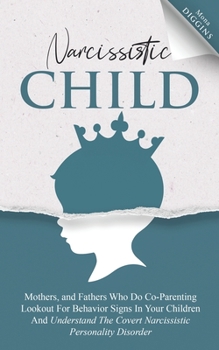 Mona
DIGGINS

Narcissistic
CHILD

Mothers, and Fathers Who Do Co-Parenting Lookout For Behavior Signs In Your Children And Understand The Covert Narcissistic Personality Disorder